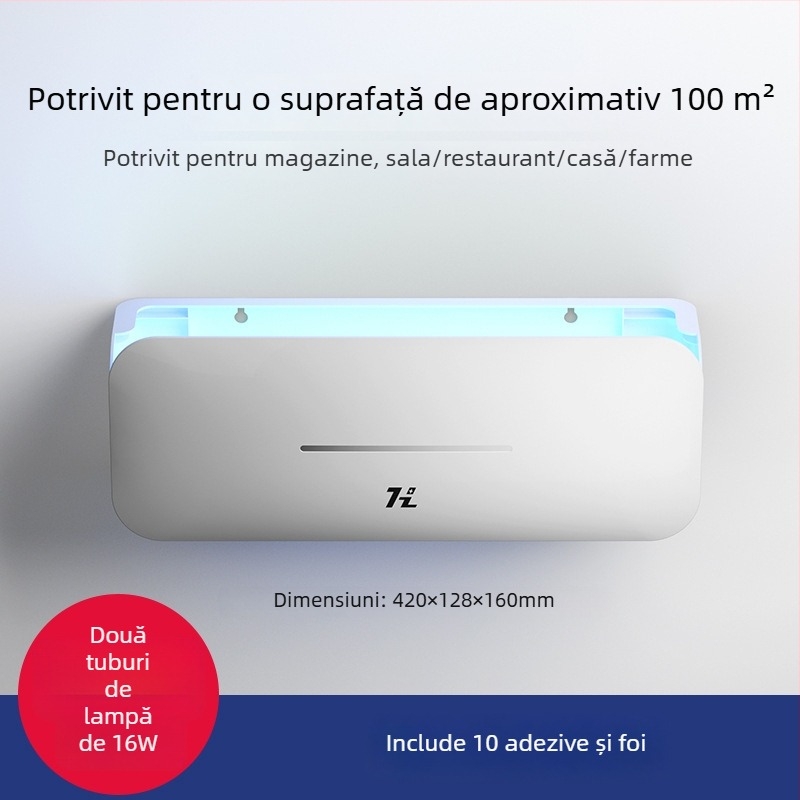 Potrivit pentru o suprafață de aproximativ 100 m²

Potrivit pentru magazine, sala/restaurant/casă/farme

7L

Dimensiuni: 420×128×160mm

Două tuburi de lampă de 16W

Include 10 adezive și foi